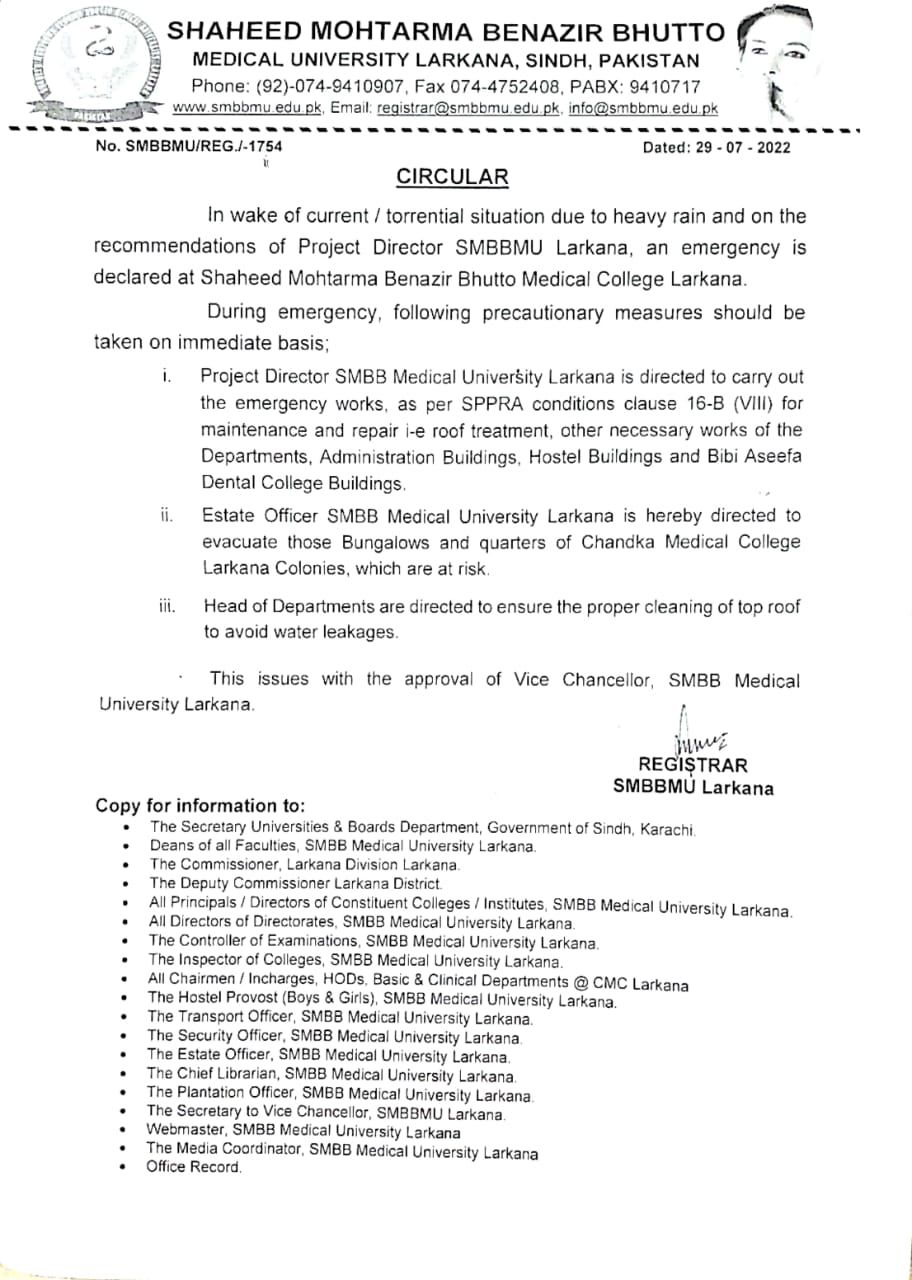 SHAHEED MOHTARMA BENAZIR BHUTTO
MEDICAL UNIVERSITY LARKANA, SINDH, PAKISTAN
Phone: (92)-074-9410907, Fax 074-4752408, PABX: 9410717
www.smbbmu.edu.pk, Email: registrar@smbbmu.edu.pk, info@smbbmu.edu.pk

No. SMBBMU/REG./-1754
Dated: 29 - 07 - 2022

CIRCULAR

In wake of current / torrential situation due to heavy rain and on the recommendations of Project Director SMBBMU Larkana, an emergency is declared at Shaheed Mohtarma Benazir Bhutto Medical College Larkana.

During emergency, following precautionary measures should be taken on immediate basis;

i. Project Director SMBB Medical University Larkana is directed to carry out the emergency works, as per SPPRA conditions clause 16-B (VIII) for maintenance and repair i-e roof treatment, other necessary works of the Departments, Administration Buildings, Hostel Buildings and Bibi Aseefa Dental College Buildings.

ii. Estate Officer SMBB Medical University Larkana is hereby directed to evacuate those Bungalows and quarters of Chandka Medical College Larkana Colonies, which are at risk.

iii. Head of Departments are directed to ensure the proper cleaning of top roof to avoid water leakages.

This issues with the approval of Vice Chancellor, SMBB Medical University Larkana.

REGISTRAR
SMBBMU Larkana

Copy for information to:
• The Secretary Universities & Boards Department, Government of Sindh, Karachi.
• Deans of all Faculties, SMBB Medical University Larkana.
• The Commissioner, Larkana Division Larkana.
• The Deputy Commissioner Larkana District.
• All Principals / Directors of Constituent Colleges / Institutes, SMBB Medical University Larkana.
• All Directors of Directorates, SMBB Medical University Larkana.
• The Controller of Examinations, SMBB Medical University Larkana.
• The Inspector of Colleges, SMBB Medical University Larkana.
• All Chairmen / Incharges, HODs, Basic & Clinical Departments @ CMC Larkana
• The Hostel Provost (Boys & Girls), SMBB Medical University Larkana.
• The Transport Officer, SMBB Medical University Larkana.
• The Security Officer, SMBB Medical University Larkana.
• The Estate Officer, SMBB Medical University Larkana.
• The Chief Librarian, SMBB Medical University Larkana.
• The Plantation Officer, SMBB Medical University Larkana.
• The Secretary to Vice Chancellor, SMBBMU Larkana.
• Webmaster, SMBB Medical University Larkana
• The Media Coordinator, SMBB Medical University Larkana
• Office Record.